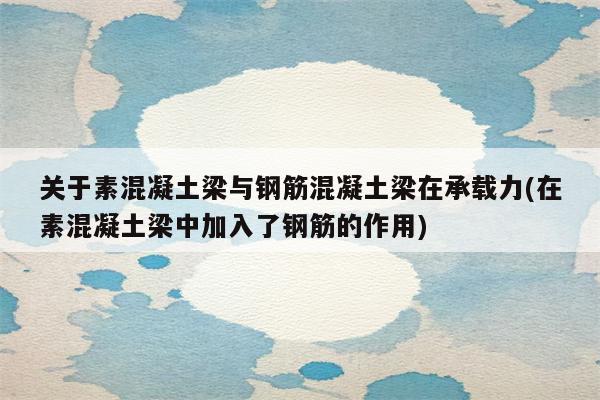 关于素混凝土梁与钢筋混凝土梁在承载力(在素混凝土梁中加入了钢筋的作用)